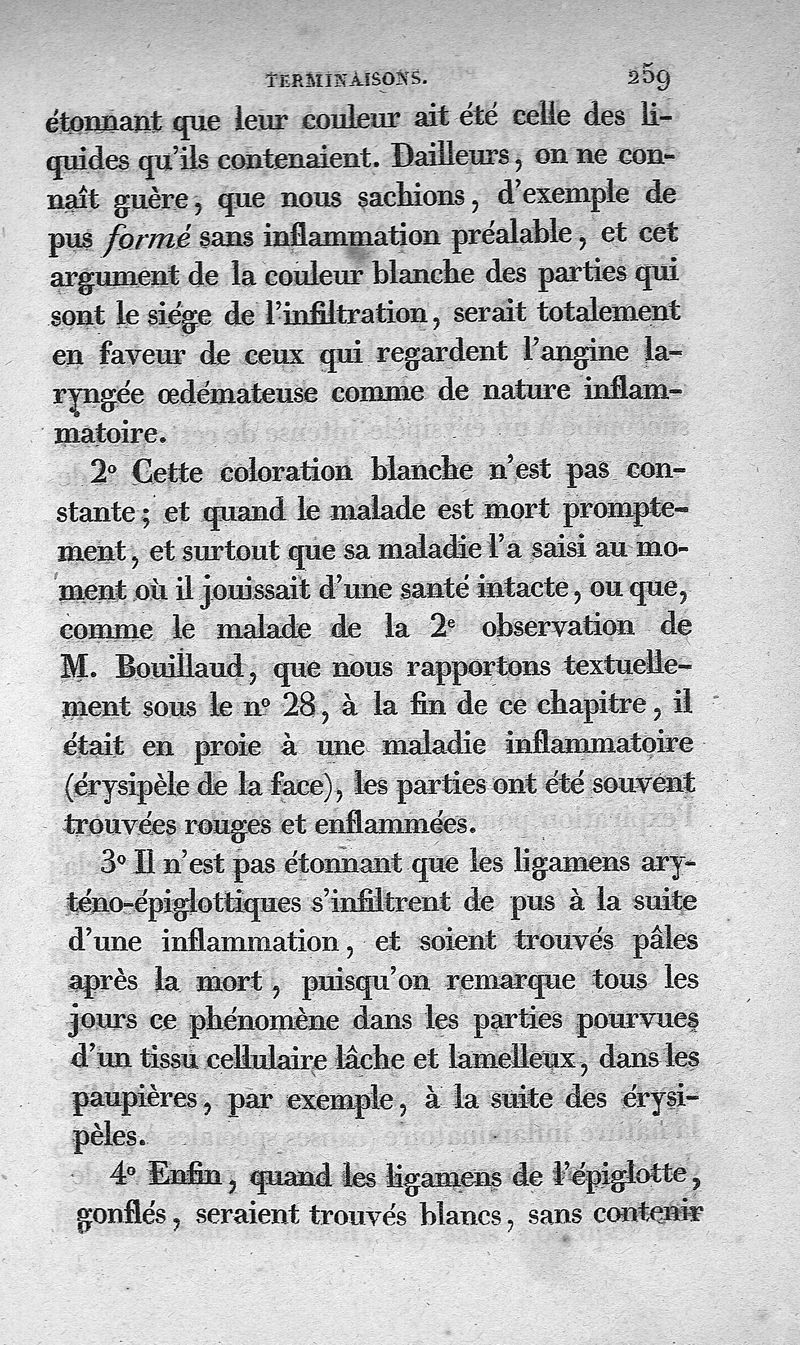 TERMINAISONS. 259

étonnant que leur couleur ait été celle des liquides qu'ils contenaient. Dailleurs, on ne connaît guère, que nous sachions, d'exemple de pus *formé* sans inflammation préalable, et cet argument de la couleur blanche des parties qui sont le siége de l'infiltration, serait totalement en faveur de ceux qui regardent l'angine laryngée œdémateuse comme de nature inflammatoire.

2° Cette coloration blanche n'est pas constante; et quand le malade est mort promptement, et surtout que sa maladie l'a saisi au moment où il jouissait d'une santé intacte, ou que, comme le malade de la 2e observation de M. Bouillaud, que nous rapportons textuellement sous le n° 28, à la fin de ce chapitre, il était en proie à une maladie inflammatoire (érysipèle de la face), les parties ont été souvent trouvées rouges et enflammées.

3° Il n'est pas étonnant que les ligamens aryténo-épiglottiques s'infiltrent de pus à la suite d'une inflammation, et soient trouvés pâles après la mort, puisqu'on remarque tous les jours ce phénomène dans les parties pourvues d'un tissu cellulaire lâche et lamelleux, dans les paupières, par exemple, à la suite des érysipèles.

4° Enfin, quand les ligamens de l'épiglotte, gonflés, seraient trouvés blancs, sans contenir